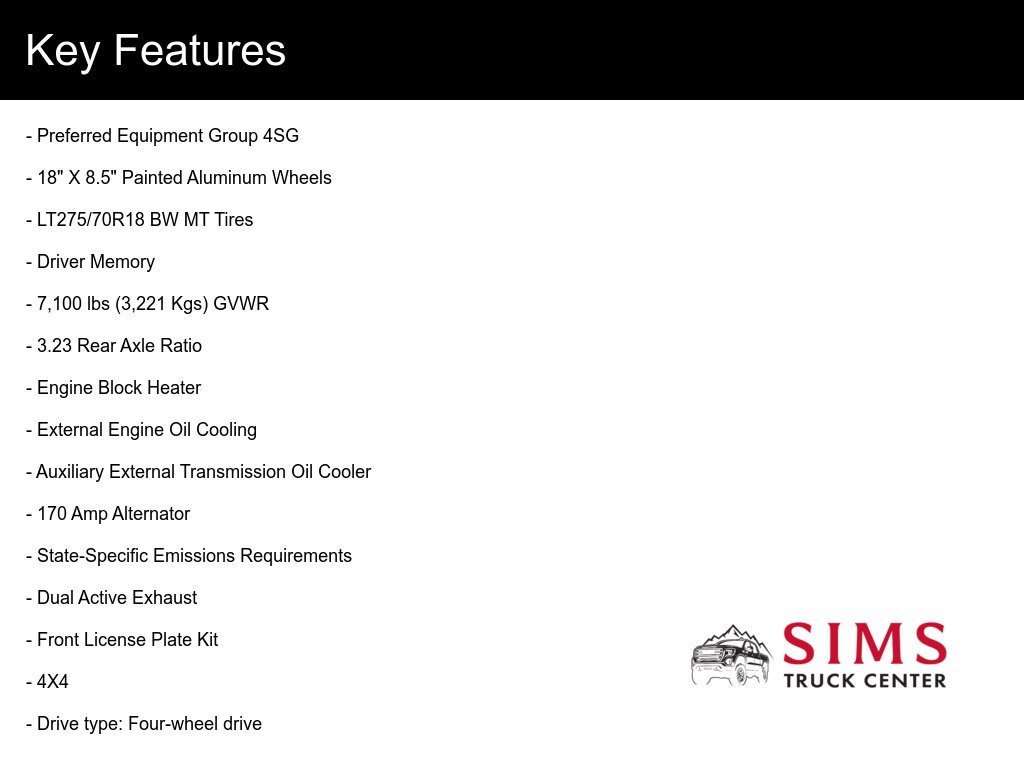 Key Features

- Preferred Equipment Group 4SG

- 18" X 8.5" Painted Aluminum Wheels

- LT275/70R18 BW MT Tires

- Driver Memory

- 7,100 lbs (3,221 Kgs) GVWR

- 3.23 Rear Axle Ratio

- Engine Block Heater

- External Engine Oil Cooling

- Auxiliary External Transmission Oil Cooler

- 170 Amp Alternator

- State-Specific Emissions Requirements

- Dual Active Exhaust

- Front License Plate Kit

- 4X4

- Drive type: Four-wheel drive

SIMS
TRUCK CENTER